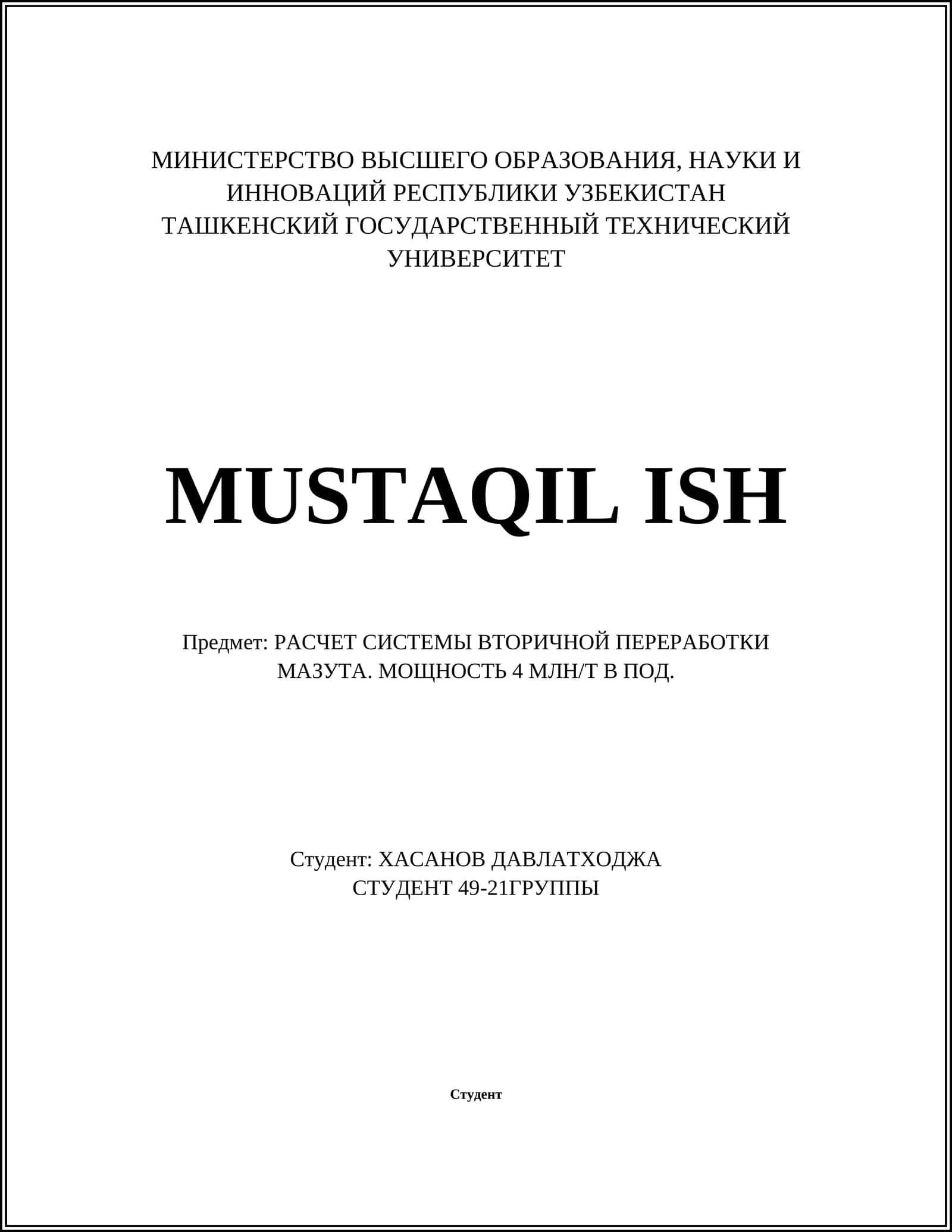 МИНИСТЕРСТВО ВЫСШЕГО ОБРАЗОВАНИЯ, НАУКИ И ИННОВАЦИЙ РЕСПУБЛИКИ УЗБЕКИСТАН
ТАШКЕНСКИЙ ГОСУДАРСТВЕННЫЙ ТЕХНИЧЕСКИЙ УНИВЕРСИТЕТ

MUSTAQIL ISH

Предмет: РАСЧЕТ СИСТЕМЫ ВТОРИЧНОЙ ПЕРЕРАБОТКИ МАЗУТА. МОЩНОСТЬ 4 МЛН/Т В ПОД.

Студент: ХАСАНОВ ДАВЛАТХОДЖА
СТУДЕНТ 49-21ГРУППЫ

Студент